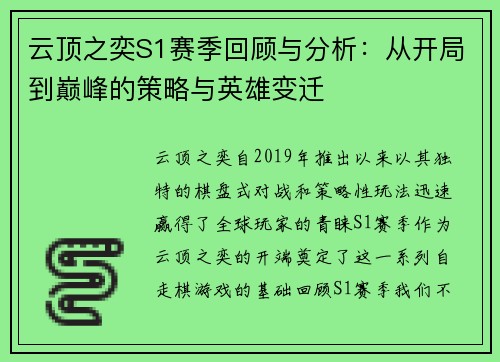 云顶之奕S1赛季回顾与分析：从开局到巅峰的策略与英雄变迁

云顶之奕自2019年推出以来以其独特的棋盘式对战和策略性玩法迅速赢得了全球玩家的青睐S1赛季作为云顶之奕的开端奠定了这一系列自走棋游戏的基础回顾S1赛季我们不